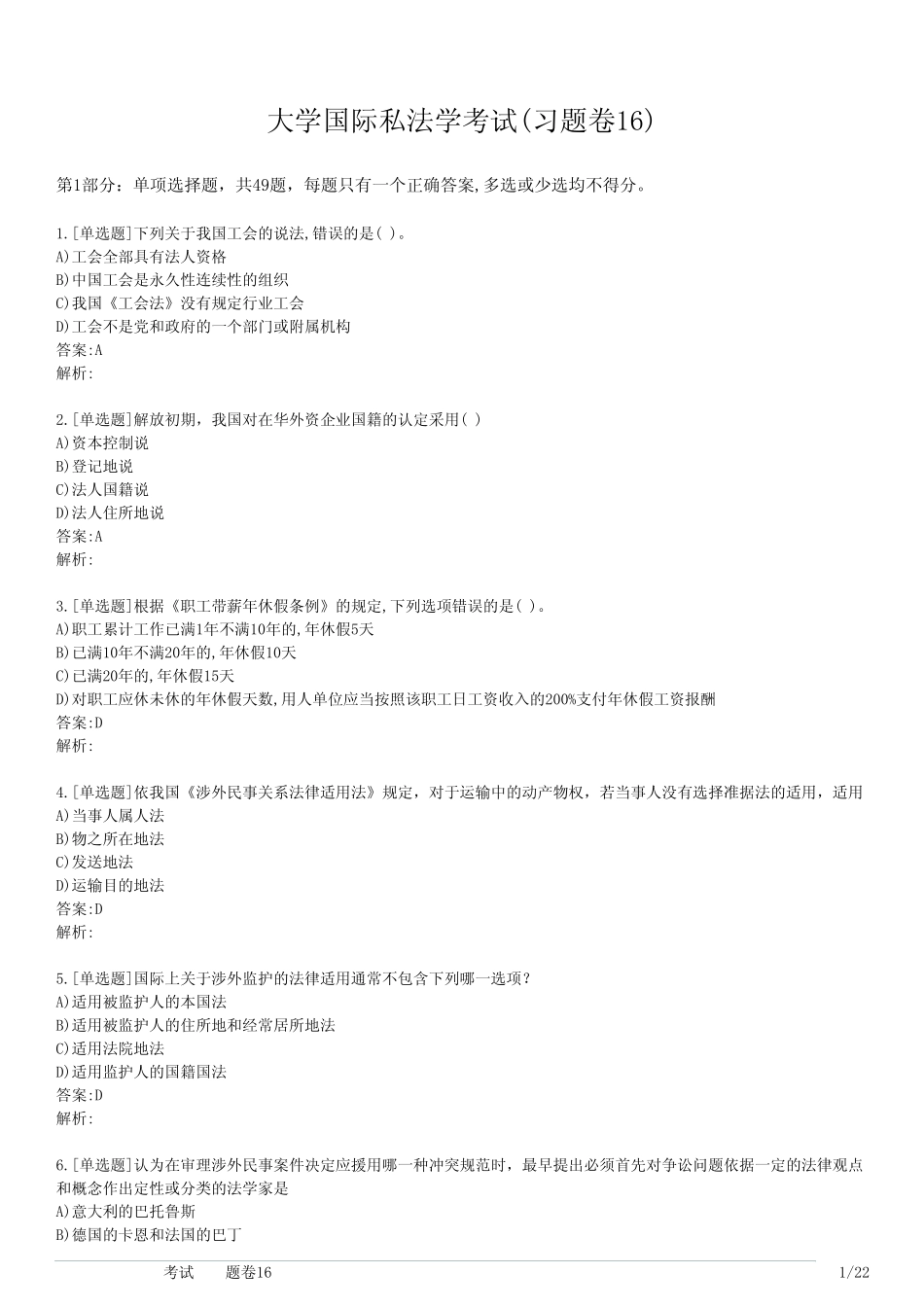 大学国际私法学考试(习题卷16)

第1部分：单项选择题，共49题，每题只有一个正确答案,多选或少选均不得分。

1.[单选题]下列关于我国工会的说法,错误的是( )。
A)工会全部具有法人资格
B)中国工会是永久性连续性的组织
C)我国《工会法》没有规定行业工会
D)工会不是党和政府的一个部门或附属机构
答案:A
解析:

2.[单选题]解放初期，我国对在华外资企业国籍的认定采用( )
A)资本控制说
B)登记地说
C)法人国籍说
D)法人住所地说
答案:A
解析:

3.[单选题]根据《职工带薪年休假条例》的规定,下列选项错误的是( )。
A)职工累计工作已满1年不满10年的,年休假5天
B)已满10年不满20年的,年休假10天
C)已满20年的,年休假15天
D)对职工应休未休的年休假天数,用人单位应当按照该职工日工资收入的200%支付年休假工资报酬
答案:D
解析:

4.[单选题]依我国《涉外民事关系法律适用法》规定，对于运输中的动产物权，若当事人没有选择准据法的适用，适用
A)当事人属人法
B)物之所在地法
C)发送地法
D)运输目的地法
答案:D
解析:

5.[单选题]国际上关于涉外监护的法律适用通常不包含下列哪一选项？
A)适用被监护人的本国法
B)适用被监护人的住所地和经常居所地法
C)适用法院地法
D)适用监护人的国籍国法
答案:D
解析:

6.[单选题]认为在审理涉外民事案件决定应援用哪一种冲突规范时，最早提出必须首先对争讼问题依据一定的法律观点和概念作出定性或分类的法学家是
A)意大利的巴托鲁斯
B)德国的卡恩和法国的巴丁

考试　　题卷16　　1/22